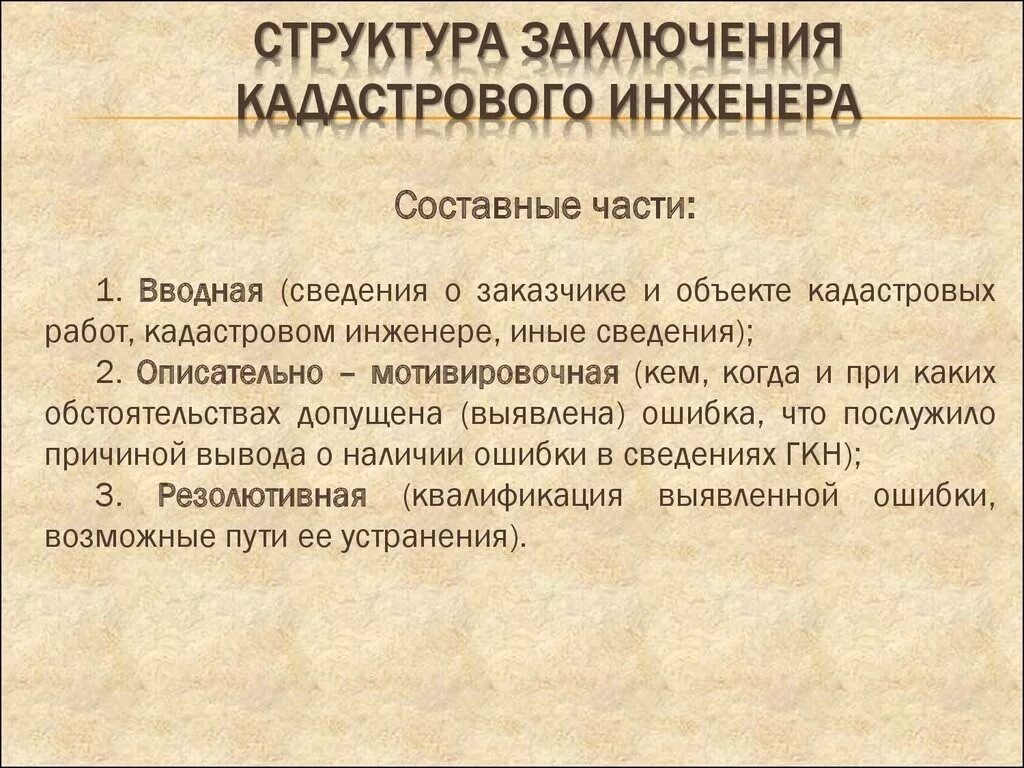 СТРУКТУРА ЗАКЛЮЧЕНИЯ КАДАСТРОВОГО ИНЖЕНЕРА

Составные части:

1. Вводная (сведения о заказчике и объекте кадастровых работ, кадастровом инженере, иные сведения);

2. Описательно – мотивировочная (кем, когда и при каких обстоятельствах допущена (выявлена) ошибка, что послужило причиной вывода о наличии ошибки в сведениях ГКН);

3. Резолютивная (квалификация выявленной ошибки, возможные пути ее устранения).